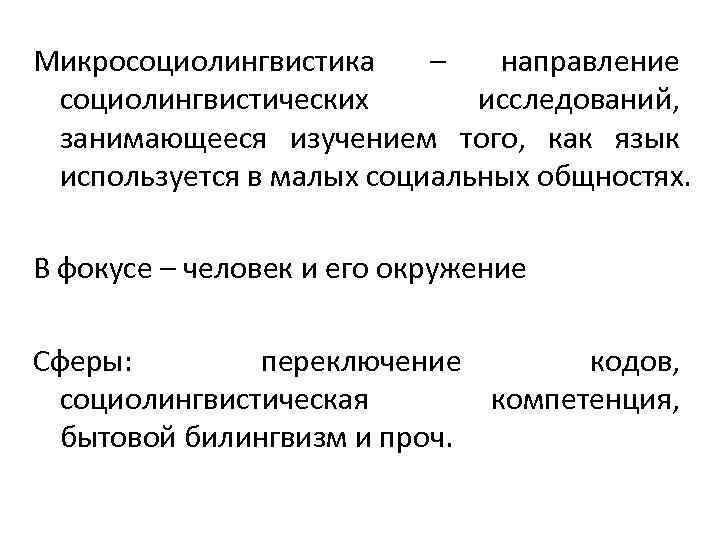 Микросоциолингвистика – направление социолингвистических исследований, занимающееся изучением того, как язык используется в малых социальных общностях.

В фокусе – человек и его окружение

Сферы: переключение кодов, социолингвистическая компетенция, бытовой билингвизм и проч.